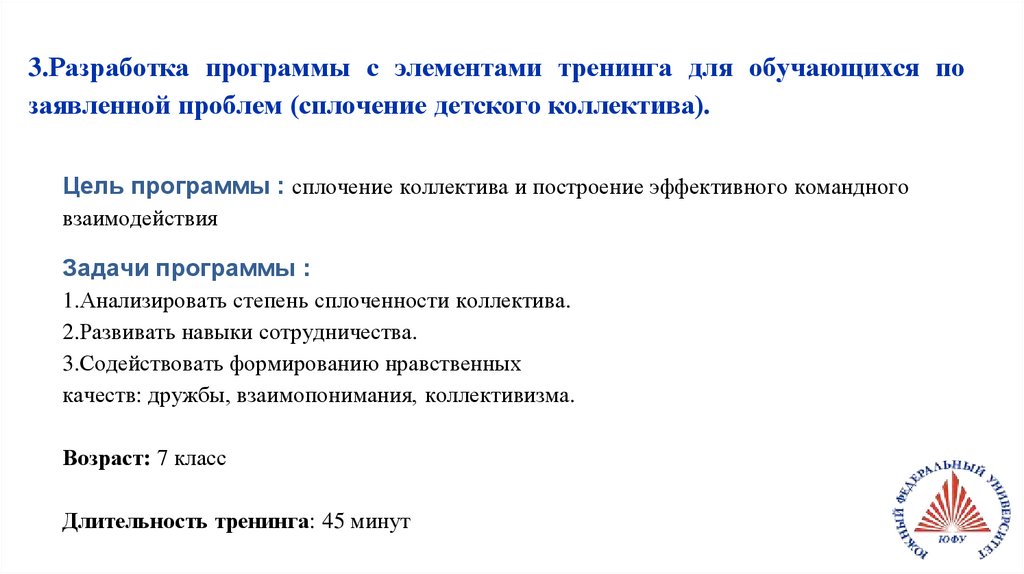 3.Разработка программы с элементами тренинга для обучающихся по заявленной проблем (сплочение детского коллектива).

Цель программы : сплочение коллектива и построение эффективного командного взаимодействия

Задачи программы :
1.Анализировать степень сплоченности коллектива.
2.Развивать навыки сотрудничества.
3.Содействовать формированию нравственных качеств: дружбы, взаимопонимания, коллективизма.

Возраст: 7 класс

Длительность тренинга: 45 минут

ЮЖНЫЙ ФЕДЕРАЛЬНЫЙ УНИВЕРСИТЕТ
ЮФУ